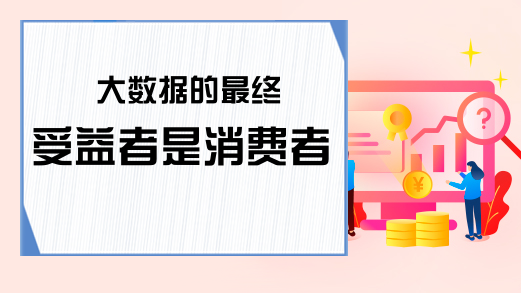 大数据的最终

受益者是消费者

?

¥